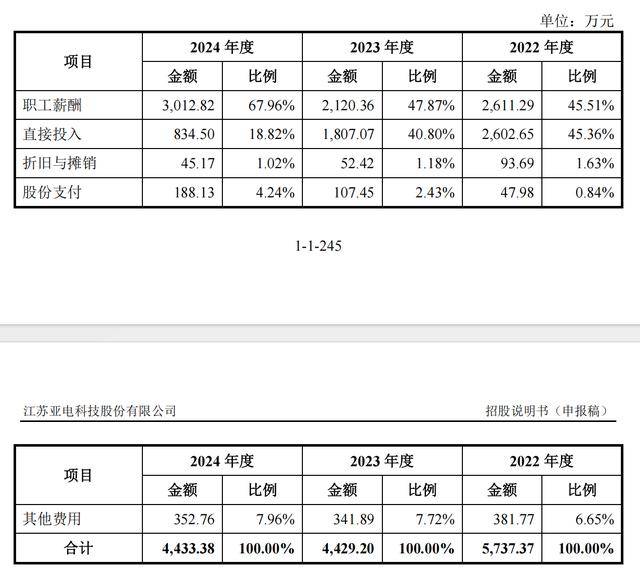 单位：万元

| 项目 | 2024 年度 | | 2023 年度 | | 2022 年度 | |
|---|---|---|---|---|---|---|
| | 金额 | 比例 | 金额 | 比例 | 金额 | 比例 |
| 职工薪酬 | 3,012.82 | 67.96% | 2,120.36 | 47.87% | 2,611.29 | 45.51% |
| 直接投入 | 834.50 | 18.82% | 1,807.07 | 40.80% | 2,602.65 | 45.36% |
| 折旧与摊销 | 45.17 | 1.02% | 52.42 | 1.18% | 93.69 | 1.63% |
| 股份支付 | 188.13 | 4.24% | 107.45 | 2.43% | 47.98 | 0.84% |

1-1-245

江苏亚电科技股份有限公司

招股说明书（申报稿）

| 项目 | 2024 年度 | | 2023 年度 | | 2022 年度 | |
|---|---|---|---|---|---|---|
| | 金额 | 比例 | 金额 | 比例 | 金额 | 比例 |
| 其他费用 | 352.76 | 7.96% | 341.89 | 7.72% | 381.77 | 6.65% |
| 合计 | 4,433.38 | 100.00% | 4,429.20 | 100.00% | 5,737.37 | 100.00% |